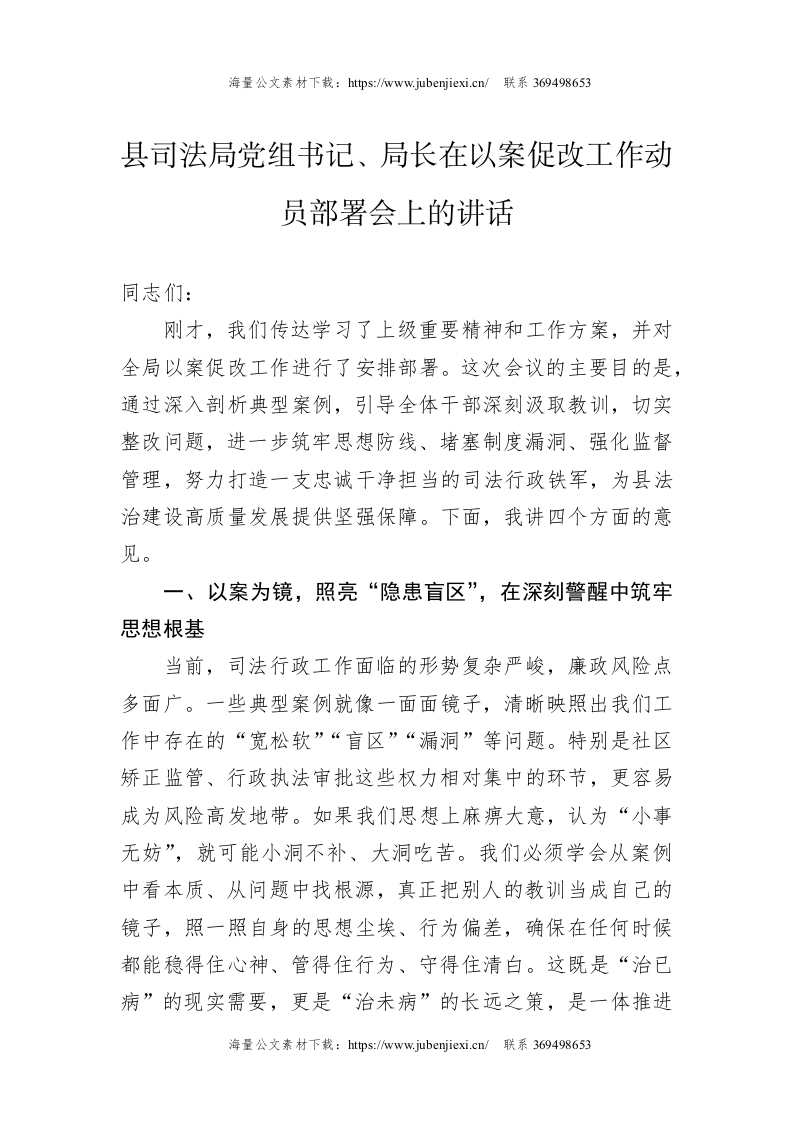 海量公文素材下载：https://www.jubenjiexi.cn/　联系 369498653

县司法局党组书记、局长在以案促改工作动员部署会上的讲话

同志们：

刚才，我们传达学习了上级重要精神和工作方案，并对全局以案促改工作进行了安排部署。这次会议的主要目的是，通过深入剖析典型案例，引导全体干部深刻汲取教训，切实整改问题，进一步筑牢思想防线、堵塞制度漏洞、强化监督管理，努力打造一支忠诚干净担当的司法行政铁军，为县法治建设高质量发展提供坚强保障。下面，我讲四个方面的意见。

一、以案为镜，照亮“隐患盲区”，在深刻警醒中筑牢思想根基

当前，司法行政工作面临的形势复杂严峻，廉政风险点多面广。一些典型案例就像一面面镜子，清晰映照出我们工作中存在的“宽松软”“盲区”“漏洞”等问题。特别是社区矫正监管、行政执法审批这些权力相对集中的环节，更容易成为风险高发地带。如果我们思想上麻痹大意，认为“小事无妨”，就可能小洞不补、大洞吃苦。我们必须学会从案例中看本质、从问题中找根源，真正把别人的教训当成自己的镜子，照一照自身的思想尘埃、行为偏差，确保在任何时候都能稳得住心神、管得住行为、守得住清白。这既是“治已病”的现实需要，更是“治未病”的长远之策，是一体推进

海量公文素材下载：https://www.jubenjiexi.cn/　联系 369498653